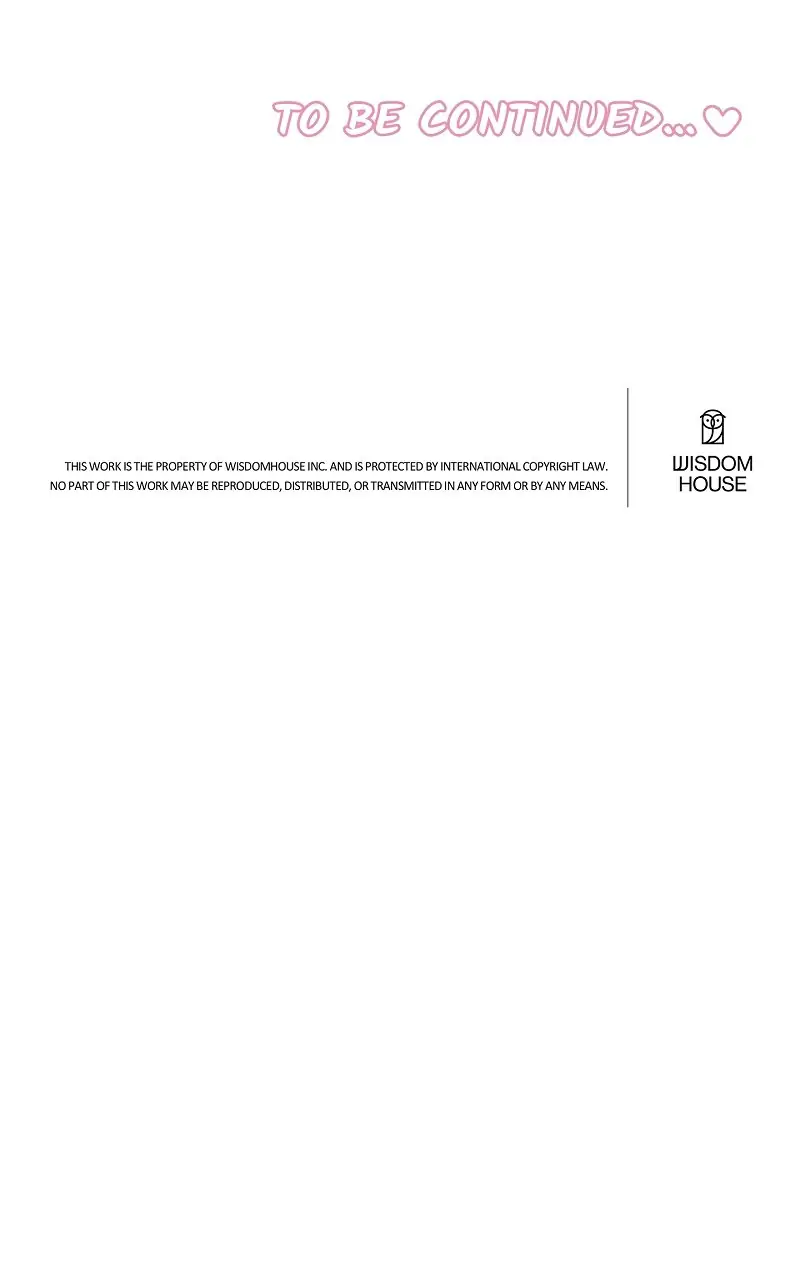 TO BE CONTINUED...♡

THIS WORK IS THE PROPERTY OF WISDOMHOUSE INC. AND IS PROTECTED BY INTERNATIONAL COPYRIGHT LAW. NO PART OF THIS WORK MAY BE REPRODUCED, DISTRIBUTED, OR TRANSMITTED IN ANY FORM OR BY ANY MEANS.

WISDOM
HOUSE